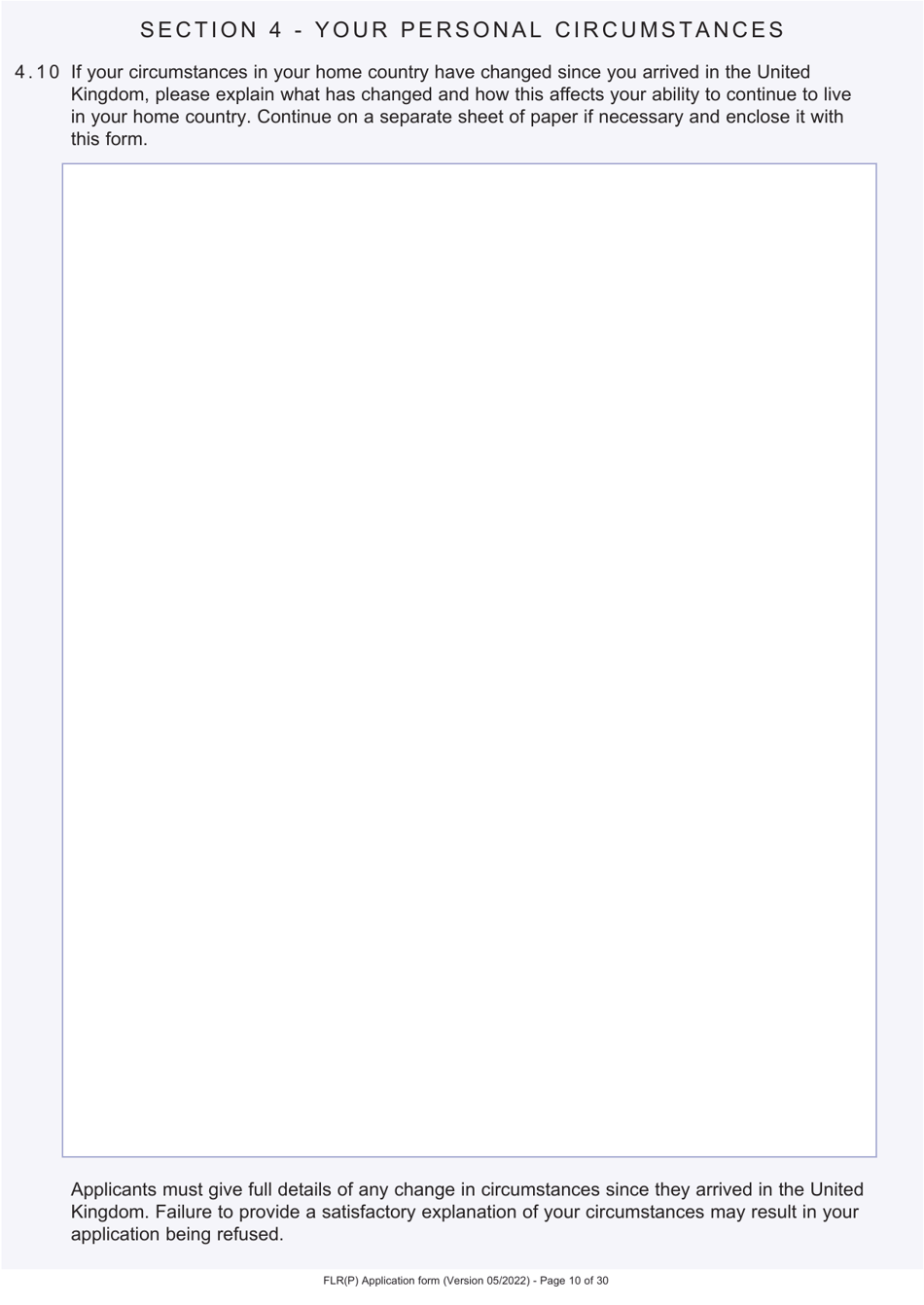 SECTION 4 - YOUR PERSONAL CIRCUMSTANCES

4.10 If your circumstances in your home country have changed since you arrived in the United Kingdom, please explain what has changed and how this affects your ability to continue to live in your home country. Continue on a separate sheet of paper if necessary and enclose it with this form.

Applicants must give full details of any change in circumstances since they arrived in the United Kingdom. Failure to provide a satisfactory explanation of your circumstances may result in your application being refused.

FLR(P) Application form (Version 05/2022) - Page 10 of 30